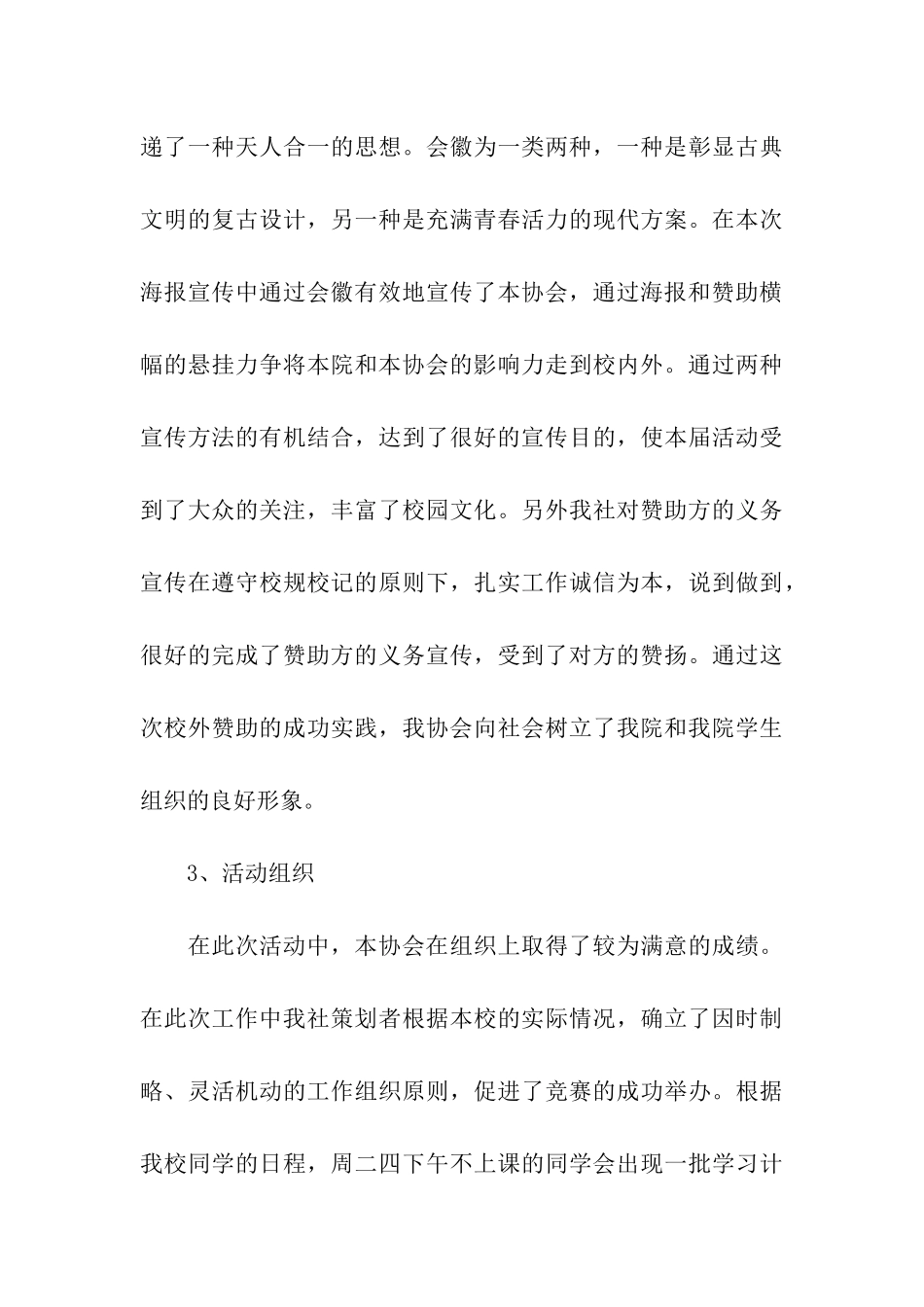 递了一种天人合一的思想。会徽为一类两种，一种是彰显古典文明的复古设计，另一种是充满青春活力的现代方案。在本次海报宣传中通过会徽有效地宣传了本协会，通过海报和赞助横幅的悬挂力争将本院和本协会的影响力走到校内外。通过两种宣传方法的有机结合，达到了很好的宣传目的，使本届活动受到了大众的关注，丰富了校园文化。另外我社对赞助方的义务宣传在遵守校规校记的原则下，扎实工作诚信为本，说到做到，很好的完成了赞助方的义务宣传，受到了对方的赞扬。通过这次校外赞助的成功实践，我协会向社会树立了我院和我院学生组织的良好形象。

3、活动组织

在此次活动中，本协会在组织上取得了较为满意的成绩。在此次工作中我社策划者根据本校的实际情况，确立了因时制略、灵活机动的工作组织原则，促进了竞赛的成功举办。根据我校同学的日程，周二四下午不上课的同学会出现一批学习计